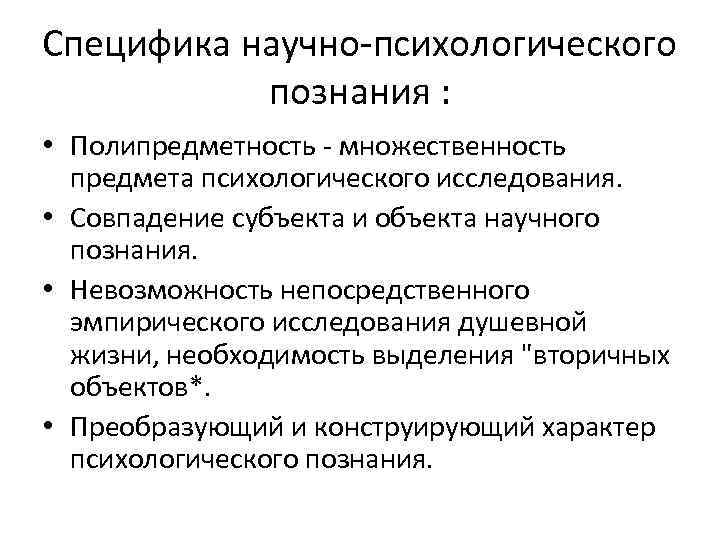 Специфика научно-психологического познания :

• Полипредметность - множественность предмета психологического исследования.
• Совпадение субъекта и объекта научного познания.
• Невозможность непосредственного эмпирического исследования душевной жизни, необходимость выделения "вторичных объектов*.
• Преобразующий и конструирующий характер психологического познания.